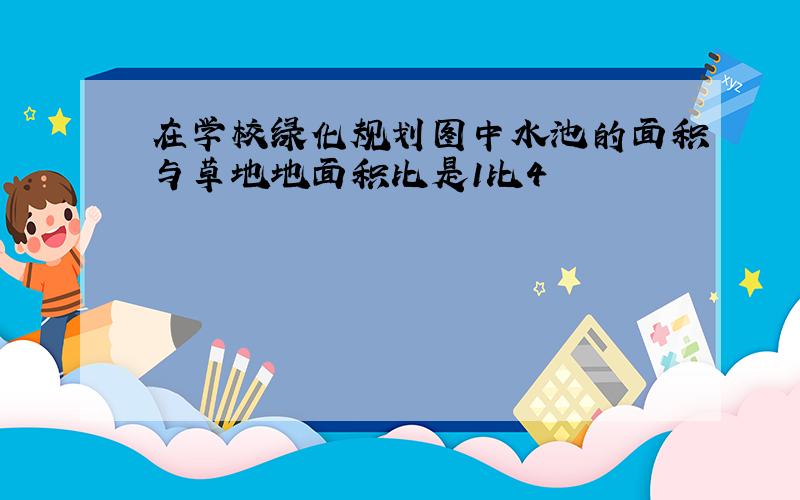 在学校绿化规划图中水池的面积与草地地面积比是1比4

xyz